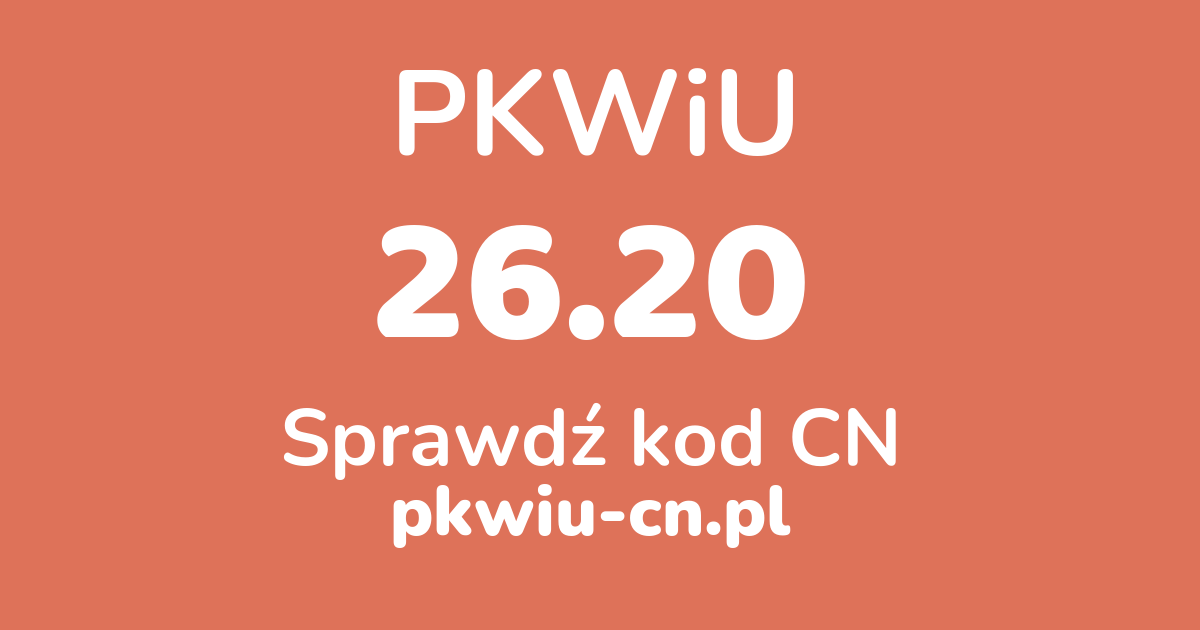 PKWiU

26.20

Sprawdź kod CN

pkwiu-cn.pl